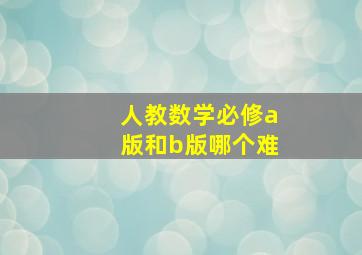 人教数学必修a版和b版哪个难